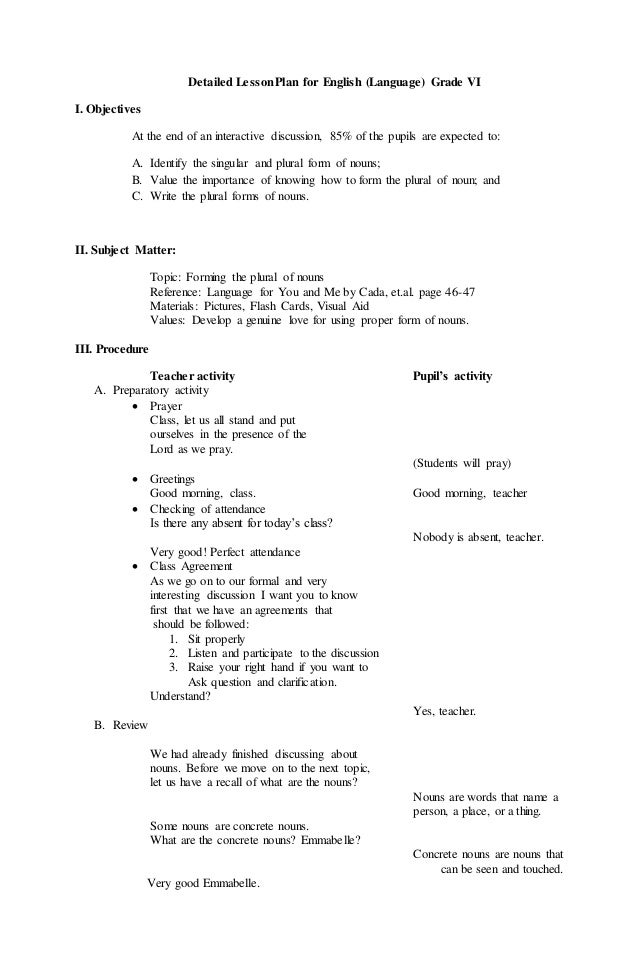 Detailed LessonPlan for English (Language) Grade VI

I. Objectives

At the end of an interactive discussion, 85% of the pupils are expected to:

A. Identify the singular and plural form of nouns;
B. Value the importance of knowing how to form the plural of noun; and
C. Write the plural forms of nouns.

II. Subject Matter:

Topic: Forming the plural of nouns
Reference: Language for You and Me by Cada, et.al. page 46-47
Materials: Pictures, Flash Cards, Visual Aid
Values: Develop a genuine love for using proper form of nouns.

III. Procedure

Teacher activity

A. Preparatory activity
• Prayer
Class, let us all stand and put ourselves in the presence of the Lord as we pray.
• Greetings
Good morning, class.
• Checking of attendance
Is there any absent for today's class?

Very good! Perfect attendance
• Class Agreement
As we go on to our formal and very interesting discussion I want you to know first that we have an agreements that should be followed:
1. Sit properly
2. Listen and participate to the discussion
3. Raise your right hand if you want to Ask question and clarification.
Understand?

B. Review

We had already finished discussing about nouns. Before we move on to the next topic, let us have a recall of what are the nouns?

Some nouns are concrete nouns.
What are the concrete nouns? Emmabelle?

Very good Emmabelle.

Pupil's activity

(Students will pray)

Good morning, teacher

Nobody is absent, teacher.

Yes, teacher.

Nouns are words that name a person, a place, or a thing.

Concrete nouns are nouns that can be seen and touched.